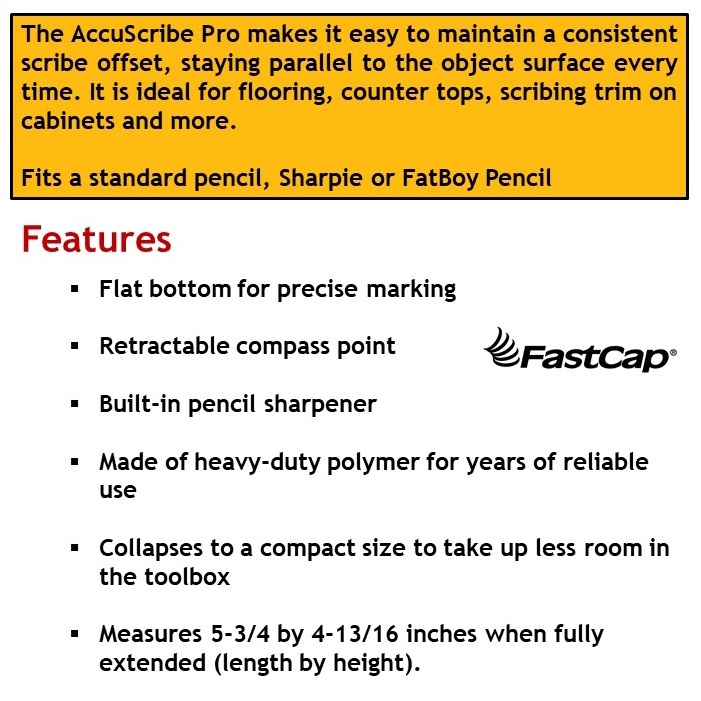 The AccuScribe Pro makes it easy to maintain a consistent scribe offset, staying parallel to the object surface every time. It is ideal for flooring, counter tops, scribing trim on cabinets and more.

Fits a standard pencil, Sharpie or FatBoy Pencil

Features

▪ Flat bottom for precise marking

▪ Retractable compass point

FastCap®

▪ Built-in pencil sharpener

▪ Made of heavy-duty polymer for years of reliable use

▪ Collapses to a compact size to take up less room in the toolbox

▪ Measures 5-3/4 by 4-13/16 inches when fully extended (length by height).